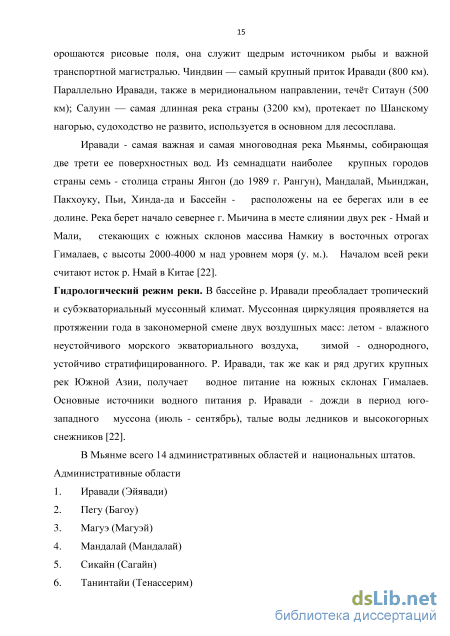 15

орошаются рисовые поля, она служит щедрым источником рыбы и важной транспортной магистралью. Чиндвин — самый крупный приток Иравади (800 км). Параллельно Иравади, также в меридиональном направлении, течёт Ситаун (500 км); Салуин — самая длинная река страны (3200 км), протекает по Шанскому нагорью, судоходство не развито, используется в основном для лесосплава.

Иравади - самая важная и самая многоводная река Мьянмы, собирающая две трети ее поверхностных вод. Из семнадцати наиболее крупных городов страны семь - столица страны Янгон (до 1989 г. Рангун), Мандалай, Мьинджан, Пакхоуку, Пьи, Хинда-да и Бассейн - расположены на ее берегах или в ее долине. Река берет начало севернее г. Мьичина в месте слиянии двух рек - Нмай и Мали, стекающих с южных склонов массива Намкиу в восточных отрогах Гималаев, с высоты 2000-4000 м над уровнем моря (у. м.). Началом всей реки считают исток р. Нмай в Китае [22].

Гидрологический режим реки. В бассейне р. Иравади преобладает тропический и субэкваториальный муссонный климат. Муссонная циркуляция проявляется на протяжении года в закономерной смене двух воздушных масс: летом - влажного неустойчивого морского экваториального воздуха, зимой - однородного, устойчиво стратифицированного. Р. Иравади, так же как и ряд других крупных рек Южной Азии, получает водное питание на южных склонах Гималаев. Основные источники водного питания р. Иравади - дожди в период юго-западного муссона (июль - сентябрь), талые воды ледников и высокогорных снежников [22].

В Мьянме всего 14 административных областей и национальных штатов.

Административные области

1. Иравади (Эйявади)

2. Пегу (Багоу)

3. Магуэ (Магуэй)

4. Мандалай (Мандалай)

5. Сикайн (Сагайн)

6. Танинтайи (Тенассерим)

dsLib.net
библиотека диссертаций